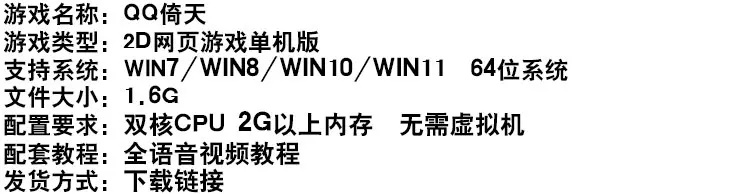 游戏名称：QQ倚天
游戏类型：2D网页游戏单机版
支持系统：WIN7／WIN8／WIN10／WIN11　64位系统
文件大小：1.6G
配置要求：双核CPU 2G以上内存　无需虚拟机
配套教程：全语音视频教程
发货方式：下载链接